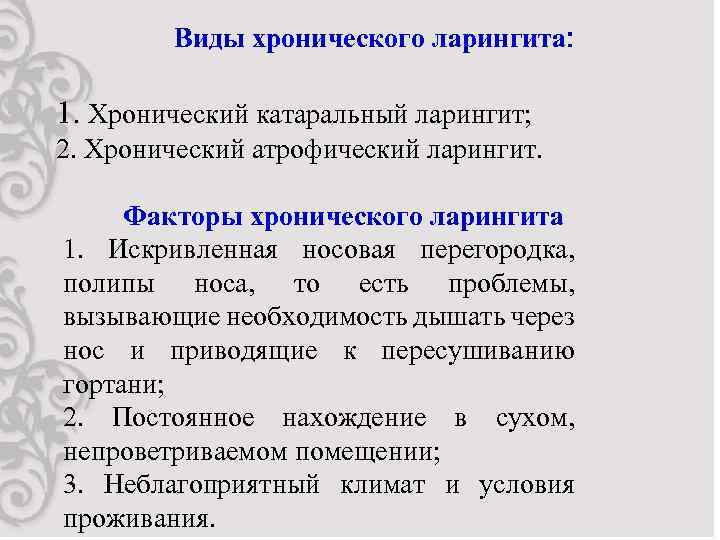 Виды хронического ларингита:

1. Хронический катаральный ларингит;
2. Хронический атрофический ларингит.

Факторы хронического ларингита

1. Искривленная носовая перегородка, полипы носа, то есть проблемы, вызывающие необходимость дышать через нос и приводящие к пересушиванию гортани;
2. Постоянное нахождение в сухом, непроветриваемом помещении;
3. Неблагоприятный климат и условия проживания.